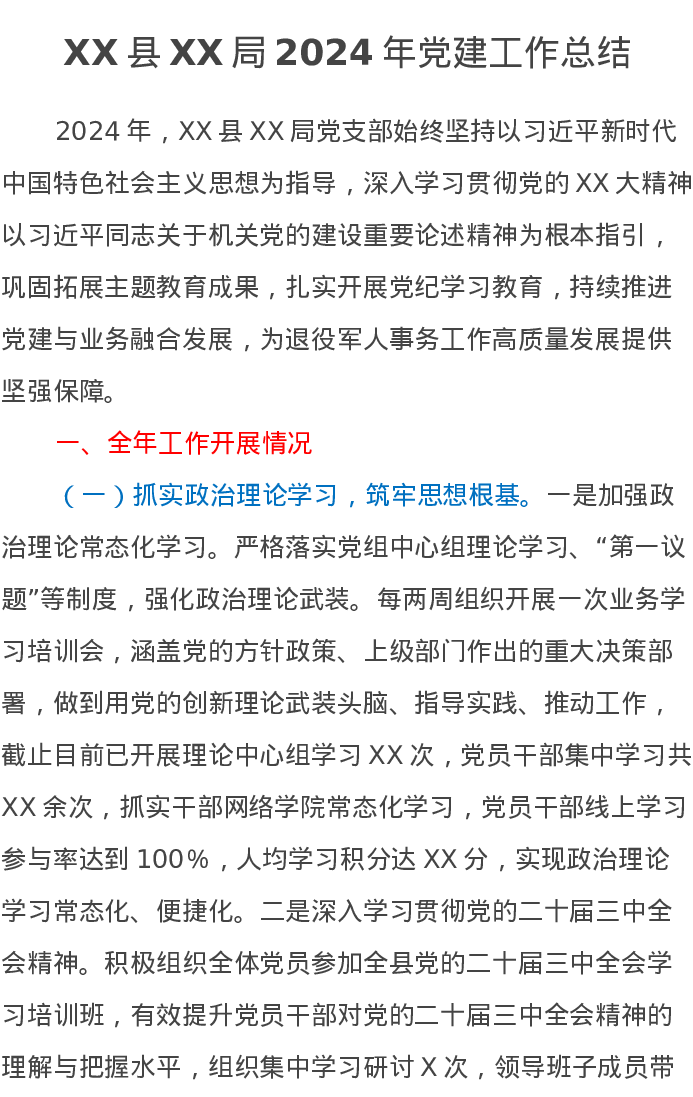 XX县XX局2024年党建工作总结

2024年，XX县XX局党支部始终坚持以习近平新时代中国特色社会主义思想为指导，深入学习贯彻党的XX大精神以习近平同志关于机关党的建设重要论述精神为根本指引，巩固拓展主题教育成果，扎实开展党纪学习教育，持续推进党建与业务融合发展，为退役军人事务工作高质量发展提供坚强保障。

一、全年工作开展情况

（一）抓实政治理论学习，筑牢思想根基。一是加强政治理论常态化学习。严格落实党组中心组理论学习、“第一议题”等制度，强化政治理论武装。每两周组织开展一次业务学习培训会，涵盖党的方针政策、上级部门作出的重大决策部署，做到用党的创新理论武装头脑、指导实践、推动工作，截止目前已开展理论中心组学习XX次，党员干部集中学习共XX余次，抓实干部网络学院常态化学习，党员干部线上学习参与率达到100%，人均学习积分达XX分，实现政治理论学习常态化、便捷化。二是深入学习贯彻党的二十届三中全会精神。积极组织全体党员参加全县党的二十届三中全会学习培训班，有效提升党员干部对党的二十届三中全会精神的理解与把握水平，组织集中学习研讨X次，领导班子成员带